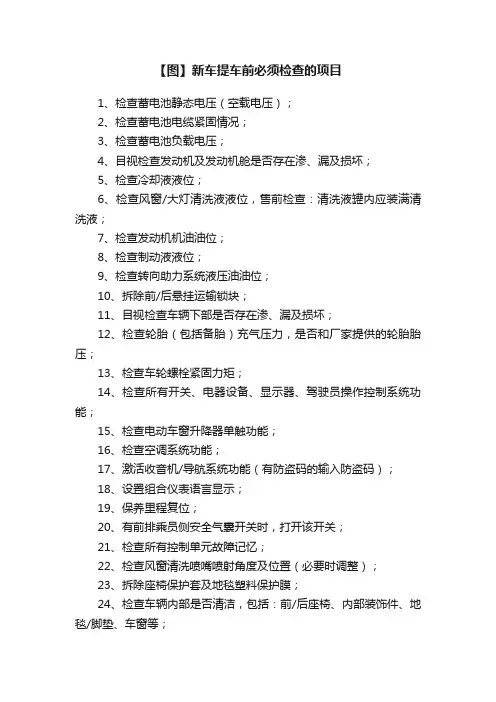 【图】新车提车前必须检查的项目

1、检查蓄电池静态电压（空载电压）；

2、检查蓄电池电缆紧固情况；

3、检查蓄电池负载电压；

4、目视检查发动机及发动机舱是否存在渗、漏及损坏；

5、检查冷却液液位；

6、检查风窗/大灯清洗液液位，售前检查：清洗液罐内应装满清洗液；

7、检查发动机机油油位；

8、检查制动液液位；

9、检查转向助力系统液压油油位；

10、拆除前/后悬挂运输锁块；

11、目视检查车辆下部是否存在渗、漏及损坏；

12、检查轮胎（包括备胎）充气压力，是否和厂家提供的轮胎胎压；

13、检查车轮螺栓紧固力矩；

14、检查所有开关、电器设备、显示器、驾驶员操作控制系统功能；

15、检查电动车窗升降器单触功能；

16、检查空调系统功能；

17、激活收音机/导航系统功能（有防盗码的输入防盗码）；

18、设置组合仪表语言显示；

19、保养里程复位；

20、有前排乘员侧安全气囊开关时，打开该开关；

21、检查所有控制单元故障记忆；

22、检查风窗清洗喷嘴喷射角度及位置（必要时调整）；

23、拆除座椅保护套及地毯塑料保护膜；

24、检查车辆内部是否清洁，包括：前/后座椅、内部装饰件、地毯/脚垫、车窗等；